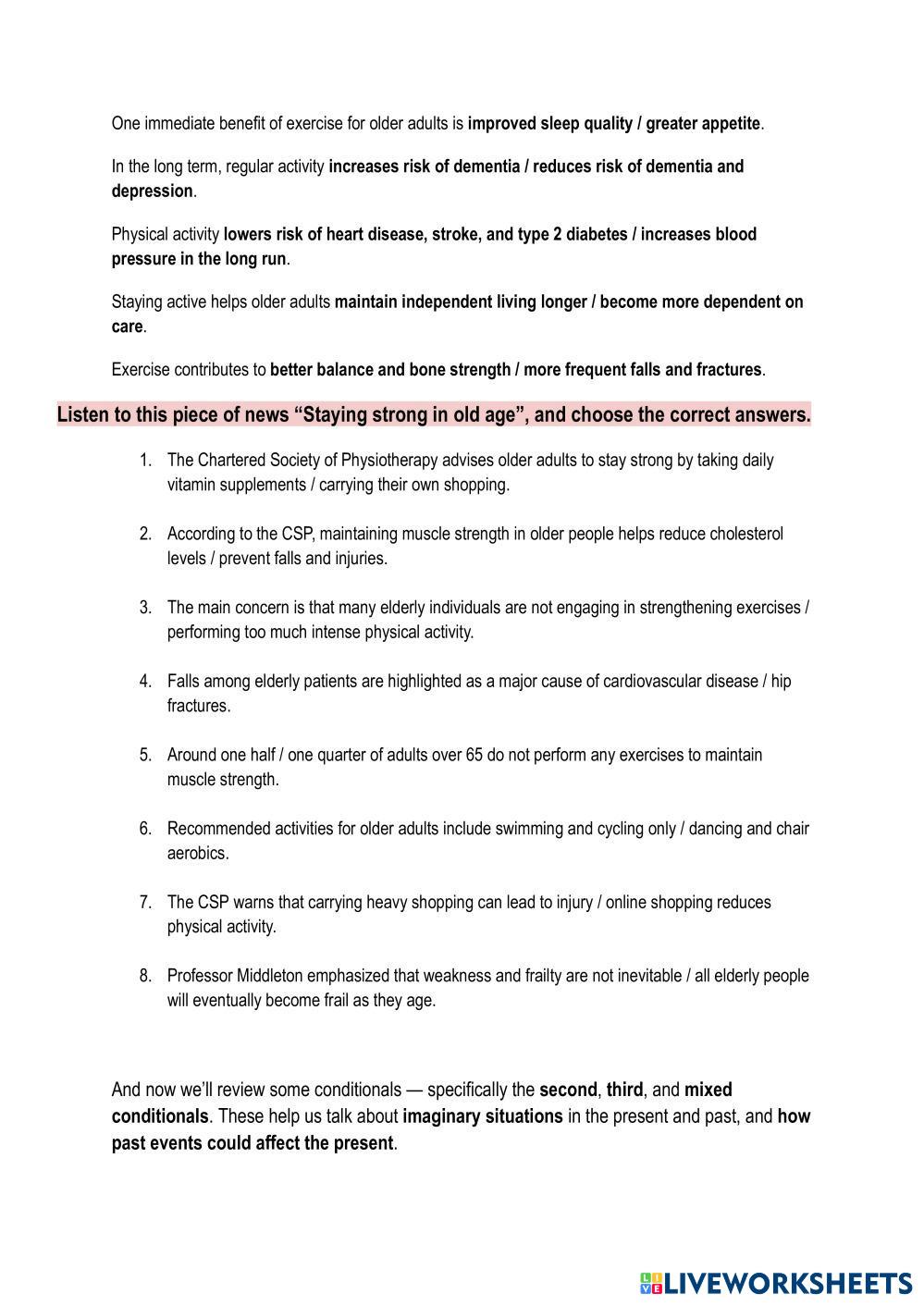 One immediate benefit of exercise for older adults is improved sleep quality / greater appetite.

In the long term, regular activity increases risk of dementia / reduces risk of dementia and depression.

Physical activity lowers risk of heart disease, stroke, and type 2 diabetes / increases blood pressure in the long run.

Staying active helps older adults maintain independent living longer / become more dependent on care.

Exercise contributes to better balance and bone strength / more frequent falls and fractures.

Listen to this piece of news "Staying strong in old age", and choose the correct answers.

1. The Chartered Society of Physiotherapy advises older adults to stay strong by taking daily vitamin supplements / carrying their own shopping.

2. According to the CSP, maintaining muscle strength in older people helps reduce cholesterol levels / prevent falls and injuries.

3. The main concern is that many elderly individuals are not engaging in strengthening exercises / performing too much intense physical activity.

4. Falls among elderly patients are highlighted as a major cause of cardiovascular disease / hip fractures.

5. Around one half / one quarter of adults over 65 do not perform any exercises to maintain muscle strength.

6. Recommended activities for older adults include swimming and cycling only / dancing and chair aerobics.

7. The CSP warns that carrying heavy shopping can lead to injury / online shopping reduces physical activity.

8. Professor Middleton emphasized that weakness and frailty are not inevitable / all elderly people will eventually become frail as they age.

And now we'll review some conditionals — specifically the second, third, and mixed conditionals. These help us talk about imaginary situations in the present and past, and how past events could affect the present.

LIVEWORKSHEETS